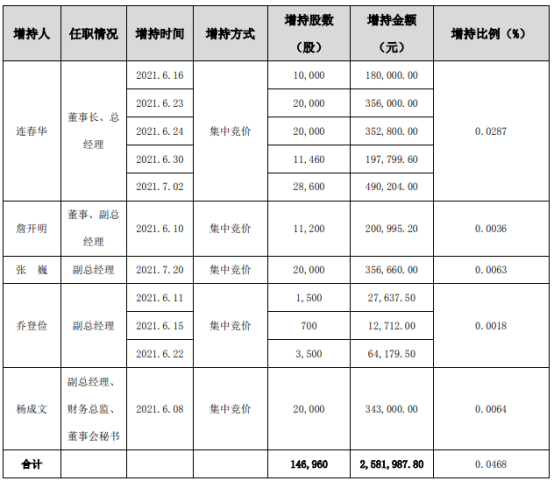 | 增持人 | 任职情况 | 增持时间 | 增持方式 | 增持股数（股） | 增持金额（元） | 增持比例（%） |
|---|---|---|---|---|---|---|
| 连春华 | 董事长、总经理 | 2021.6.16 | 集中竞价 | 10,000 | 180,000.00 | 0.0287 |
|  |  | 2021.6.23 |  | 20,000 | 356,000.00 |  |
|  |  | 2021.6.24 |  | 20,000 | 352,800.00 |  |
|  |  | 2021.6.30 |  | 11,460 | 197,799.60 |  |
|  |  | 2021.7.02 |  | 28,600 | 490,204.00 |  |
| 詹开明 | 董事、副总经理 | 2021.6.10 | 集中竞价 | 11,200 | 200,995.20 | 0.0036 |
| 张 巍 | 副总经理 | 2021.7.20 | 集中竞价 | 20,000 | 356,660.00 | 0.0063 |
| 乔登俭 | 副总经理 | 2021.6.11 | 集中竞价 | 1,500 | 27,637.50 | 0.0018 |
|  |  | 2021.6.15 |  | 700 | 12,712.00 |  |
|  |  | 2021.6.22 |  | 3,500 | 64,179.50 |  |
| 杨成文 | 副总经理、财务总监、董事会秘书 | 2021.6.08 | 集中竞价 | 20,000 | 343,000.00 | 0.0064 |
| 合计 |  |  |  | 146,960 | 2,581,987.80 | 0.0468 |